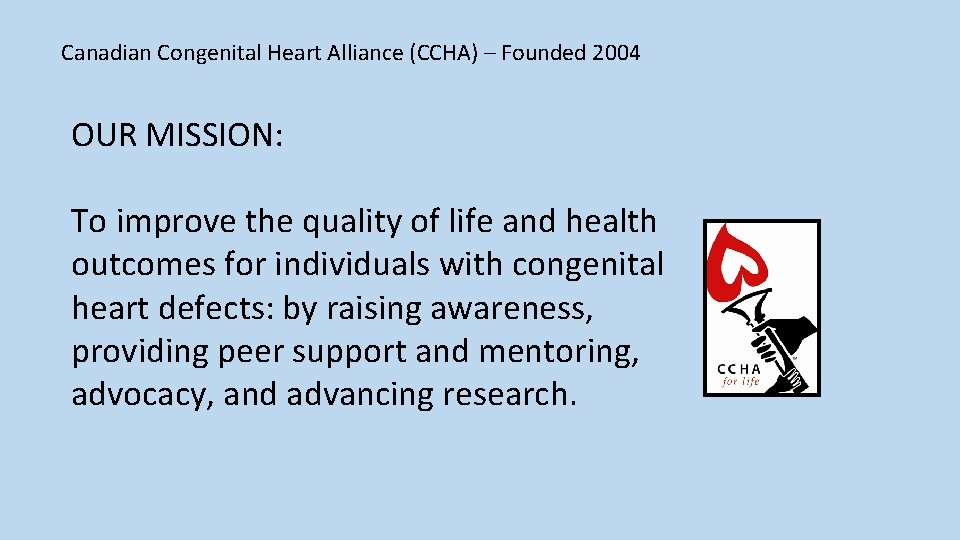 Canadian Congenital Heart Alliance (CCHA) – Founded 2004

OUR MISSION:

To improve the quality of life and health outcomes for individuals with congenital heart defects: by raising awareness, providing peer support and mentoring, advocacy, and advancing research.

CCHA
for life